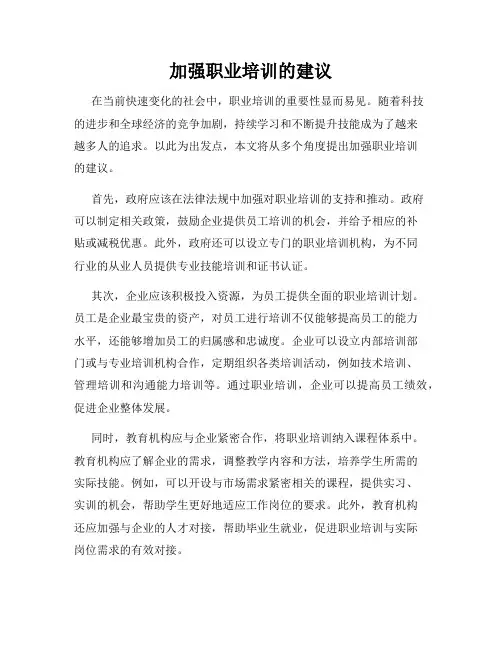 加强职业培训的建议

在当前快速变化的社会中，职业培训的重要性显而易见。随着科技的进步和全球经济的竞争加剧，持续学习和不断提升技能成为了越来越多人的追求。以此为出发点，本文将从多个角度提出加强职业培训的建议。

首先，政府应该在法律法规中加强对职业培训的支持和推动。政府可以制定相关政策，鼓励企业提供员工培训的机会，并给予相应的补贴或减税优惠。此外，政府还可以设立专门的职业培训机构，为不同行业的从业人员提供专业技能培训和证书认证。

其次，企业应该积极投入资源，为员工提供全面的职业培训计划。员工是企业最宝贵的资产，对员工进行培训不仅能够提高员工的能力水平，还能够增加员工的归属感和忠诚度。企业可以设立内部培训部门或与专业培训机构合作，定期组织各类培训活动，例如技术培训、管理培训和沟通能力培训等。通过职业培训，企业可以提高员工绩效，促进企业整体发展。

同时，教育机构应与企业紧密合作，将职业培训纳入课程体系中。教育机构应了解企业的需求，调整教学内容和方法，培养学生所需的实际技能。例如，可以开设与市场需求紧密相关的课程，提供实习、实训的机会，帮助学生更好地适应工作岗位的要求。此外，教育机构还应加强与企业的人才对接，帮助毕业生就业，促进职业培训与实际岗位需求的有效对接。